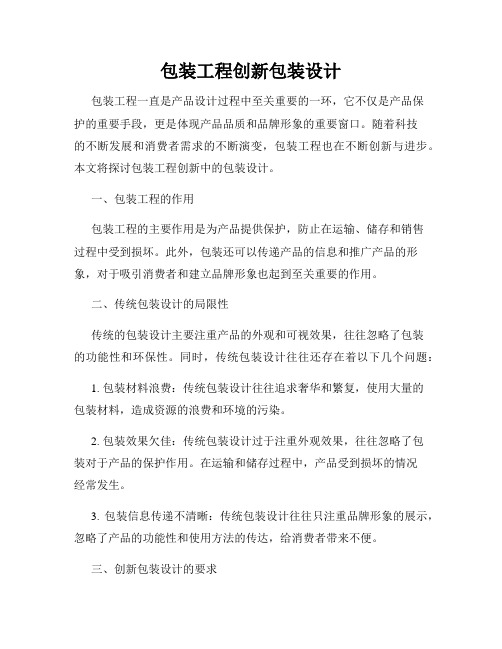 包装工程创新包装设计

包装工程一直是产品设计过程中至关重要的一环，它不仅是产品保护的重要手段，更是体现产品品质和品牌形象的重要窗口。随着科技的不断发展和消费者需求的不断演变，包装工程也在不断创新与进步。本文将探讨包装工程创新中的包装设计。

一、包装工程的作用

包装工程的主要作用是为产品提供保护，防止在运输、储存和销售过程中受到损坏。此外，包装还可以传递产品的信息和推广产品的形象，对于吸引消费者和建立品牌形象也起到至关重要的作用。

二、传统包装设计的局限性

传统的包装设计主要注重产品的外观和可视效果，往往忽略了包装的功能性和环保性。同时，传统包装设计往往还存在着以下几个问题：

1. 包装材料浪费：传统包装设计往往追求奢华和繁复，使用大量的包装材料，造成资源的浪费和环境的污染。

2. 包装效果欠佳：传统包装设计过于注重外观效果，往往忽略了包装对于产品的保护作用。在运输和储存过程中，产品受到损坏的情况经常发生。

3. 包装信息传递不清晰：传统包装设计往往只注重品牌形象的展示，忽略了产品的功能性和使用方法的传达，给消费者带来不便。

三、创新包装设计的要求